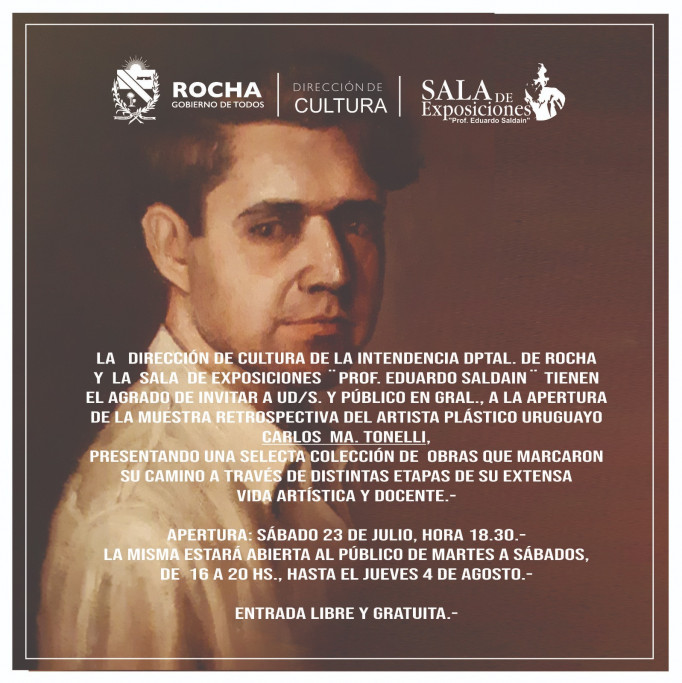 ROCHA
GOBIERNO DE TODOS

DIRECCIÓN DE
CULTURA

SALA DE
Exposiciones
"Prof. Eduardo Saldain"

LA DIRECCIÓN DE CULTURA DE LA INTENDENCIA DPTAL. DE ROCHA Y LA SALA DE EXPOSICIONES ¨PROF. EDUARDO SALDAIN¨ TIENEN EL AGRADO DE INVITAR A UD/S. Y PÚBLICO EN GRAL., A LA APERTURA DE LA MUESTRA RETROSPECTIVA DEL ARTISTA PLÁSTICO URUGUAYO CARLOS MA. TONELLI,
PRESENTANDO UNA SELECTA COLECCIÓN DE OBRAS QUE MARCARON SU CAMINO A TRAVÉS DE DISTINTAS ETAPAS DE SU EXTENSA VIDA ARTÍSTICA Y DOCENTE.-

APERTURA: SÁBADO 23 DE JULIO, HORA 18.30.-
LA MISMA ESTARÁ ABIERTA AL PÚBLICO DE MARTES A SÁBADOS, DE 16 A 20 HS., HASTA EL JUEVES 4 DE AGOSTO.-

ENTRADA LIBRE Y GRATUITA.-